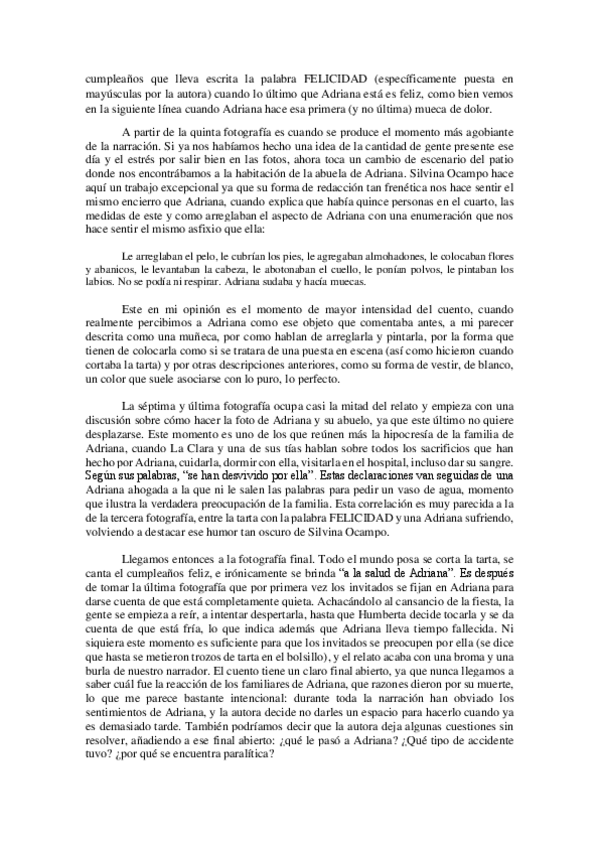 cumpleaños que lleva escrita la palabra FELICIDAD (específicamente puesta en mayúsculas por la autora) cuando lo último que Adriana está es feliz, como bien vemos en la siguiente línea cuando Adriana hace esa primera (y no última) mueca de dolor.

A partir de la quinta fotografía es cuando se produce el momento más agobiante de la narración. Si ya nos habíamos hecho una idea de la cantidad de gente presente ese día y el estrés por salir bien en las fotos, ahora toca un cambio de escenario del patio donde nos encontrábamos a la habitación de la abuela de Adriana. Silvina Ocampo hace aquí un trabajo excepcional ya que su forma de redacción tan frenética nos hace sentir el mismo encierro que Adriana, cuando explica que había quince personas en el cuarto, las medidas de este y como arreglaban el aspecto de Adriana con una enumeración que nos hace sentir el mismo asfixio que ella:

Le arreglaban el pelo, le cubrían los pies, le agregaban almohadones, le colocaban flores y abanicos, le levantaban la cabeza, le abotonaban el cuello, le ponían polvos, le pintaban los labios. No se podía ni respirar. Adriana sudaba y hacía muecas.

Este en mi opinión es el momento de mayor intensidad del cuento, cuando realmente percibimos a Adriana como ese objeto que comentaba antes, a mi parecer descrita como una muñeca, por como hablan de arreglarla y pintarla, por la forma que tienen de colocarla como si se tratara de una puesta en escena (así como hicieron cuando cortaba la tarta) y por otras descripciones anteriores, como su forma de vestir, de blanco, un color que suele asociarse con lo puro, lo perfecto.

La séptima y última fotografía ocupa casi la mitad del relato y empieza con una discusión sobre cómo hacer la foto de Adriana y su abuelo, ya que este último no quiere desplazarse. Este momento es uno de los que reúnen más la hipocresía de la familia de Adriana, cuando La Clara y una de sus tías hablan sobre todos los sacrificios que han hecho por Adriana, cuidarla, dormir con ella, visitarla en el hospital, incluso dar su sangre. Según sus palabras, "se han desvivido por ella". Estas declaraciones van seguidas de una Adriana ahogada a la que ni le salen las palabras para pedir un vaso de agua, momento que ilustra la verdadera preocupación de la familia. Esta correlación es muy parecida a la de la tercera fotografía, entre la tarta con la palabra FELICIDAD y una Adriana sufriendo, volviendo a destacar ese humor tan oscuro de Silvina Ocampo.

Llegamos entonces a la fotografía final. Todo el mundo posa se corta la tarta, se canta el cumpleaños feliz, e irónicamente se brinda "a la salud de Adriana". Es después de tomar la última fotografía que por primera vez los invitados se fijan en Adriana para darse cuenta de que está completamente quieta. Achacándolo al cansancio de la fiesta, la gente se empieza a reír, a intentar despertarla, hasta que Humberta decide tocarla y se da cuenta de que está fría, lo que indica además que Adriana lleva tiempo fallecida. Ni siquiera este momento es suficiente para que los invitados se preocupen por ella (se dice que hasta se metieron trozos de tarta en el bolsillo), y el relato acaba con una broma y una burla de nuestro narrador. El cuento tiene un claro final abierto, ya que nunca llegamos a saber cuál fue la reacción de los familiares de Adriana, que razones dieron por su muerte, lo que me parece bastante intencional: durante toda la narración han obviado los sentimientos de Adriana, y la autora decide no darles un espacio para hacerlo cuando ya es demasiado tarde. También podríamos decir que la autora deja algunas cuestiones sin resolver, añadiendo a ese final abierto: ¿qué le pasó a Adriana? ¿Qué tipo de accidente tuvo? ¿por qué se encuentra paralítica?